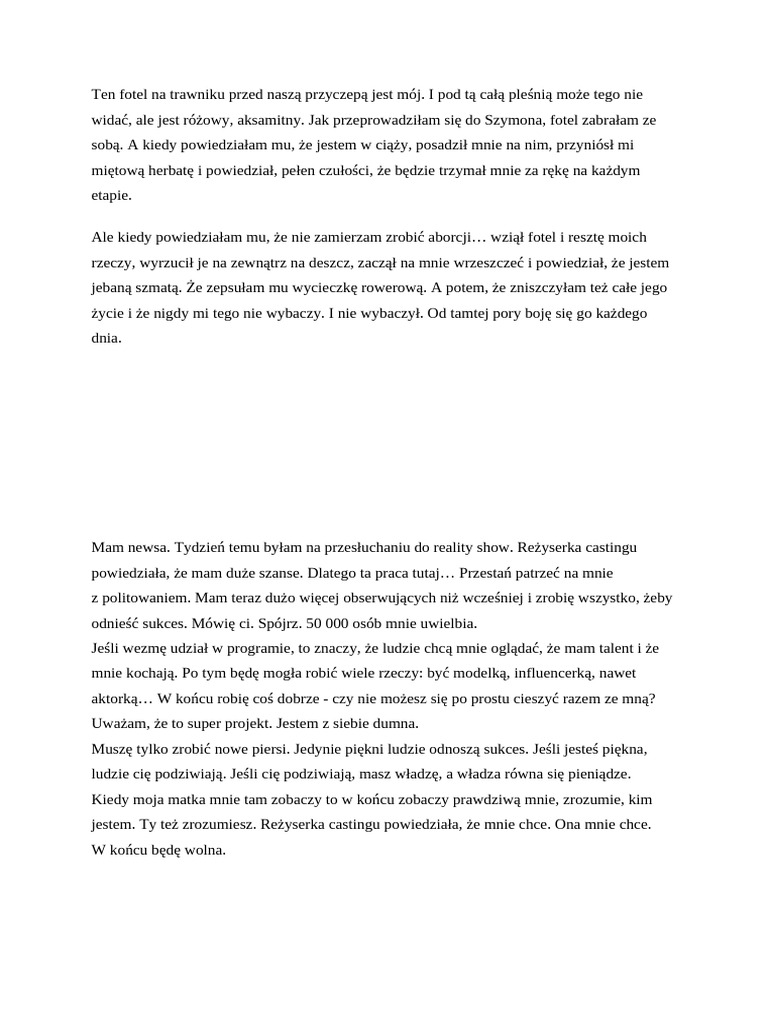 Ten fotel na trawniku przed naszą przyczepą jest mój. I pod tą całą pleśnią może tego nie widać, ale jest różowy, aksamitny. Jak przeprowadziłam się do Szymona, fotel zabrałam ze sobą. A kiedy powiedziałam mu, że jestem w ciąży, posadził mnie na nim, przyniósł mi miętową herbatę i powiedział, pełen czułości, że będzie trzymał mnie za rękę na każdym etapie.

Ale kiedy powiedziałam mu, że nie zamierzam zrobić aborcji… wziął fotel i resztę moich rzeczy, wyrzucił je na zewnątrz na deszcz, zaczął na mnie wrzeszczeć i powiedział, że jestem jebaną szmatą. Że zepsułam mu wycieczkę rowerową. A potem, że zniszczyłam też całe jego życie i że nigdy mi tego nie wybaczy. I nie wybaczył. Od tamtej pory boję się go każdego dnia.

Mam newsa. Tydzień temu byłam na przesłuchaniu do reality show. Reżyserka castingu powiedziała, że mam duże szanse. Dlatego ta praca tutaj… Przestań patrzeć na mnie z politowaniem. Mam teraz dużo więcej obserwujących niż wcześniej i zrobię wszystko, żeby odnieść sukces. Mówię ci. Spójrz. 50 000 osób mnie uwielbia.
Jeśli wezmę udział w programie, to znaczy, że ludzie chcą mnie oglądać, że mam talent i że mnie kochają. Po tym będę mogła robić wiele rzeczy: być modelką, influencerką, nawet aktorką… W końcu robię coś dobrze - czy nie możesz się po prostu cieszyć razem ze mną? Uważam, że to super projekt. Jestem z siebie dumna.
Muszę tylko zrobić nowe piersi. Jedynie piękni ludzie odnoszą sukces. Jeśli jesteś piękna, ludzie cię podziwiają. Jeśli cię podziwiają, masz władzę, a władza równa się pieniądze. Kiedy moja matka mnie tam zobaczy to w końcu zobaczy prawdziwą mnie, zrozumie, kim jestem. Ty też zrozumiesz. Reżyserka castingu powiedziała, że mnie chce. Ona mnie chce. W końcu będę wolna.